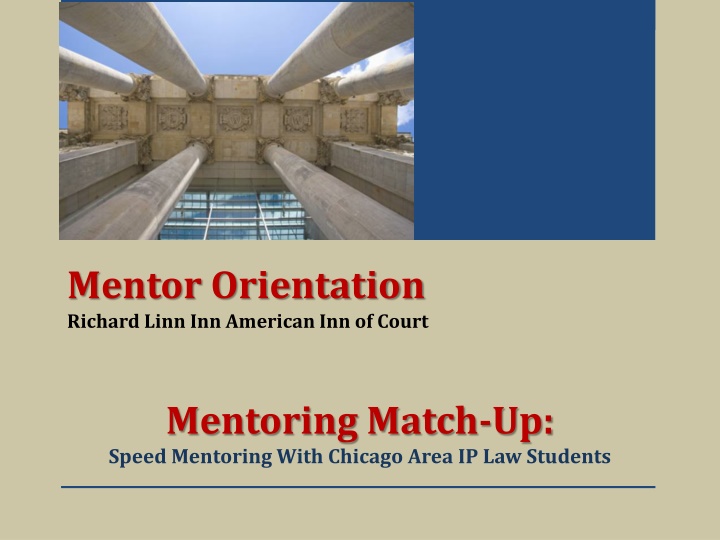 Mentor Orientation
Richard Linn Inn American Inn of Court

Mentoring Match-Up:
Speed Mentoring With Chicago Area IP Law Students